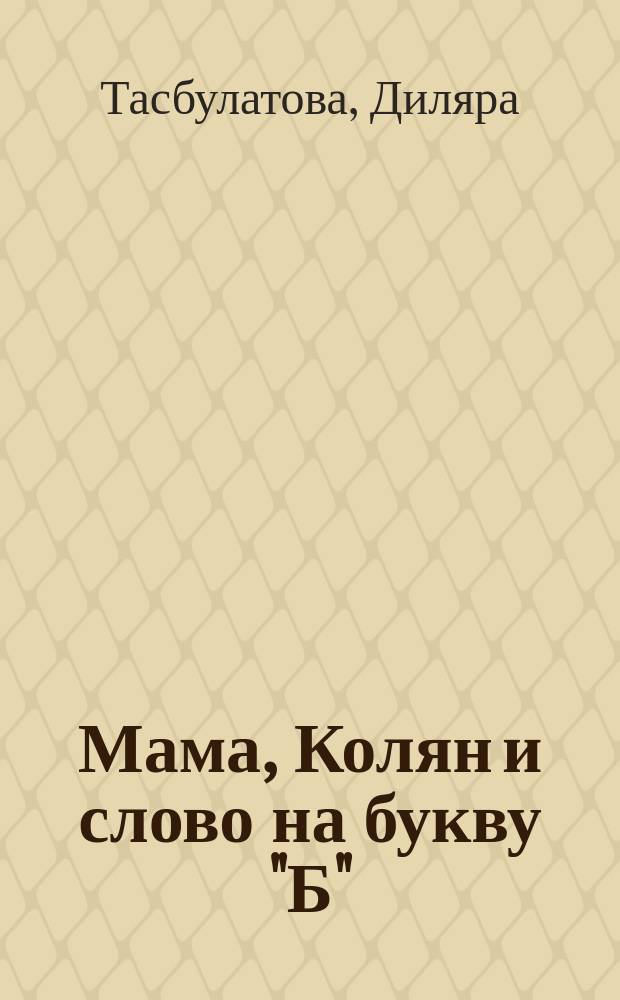 Тасбулатова, Диляра

Мама, Колян и слово на букву "Б"